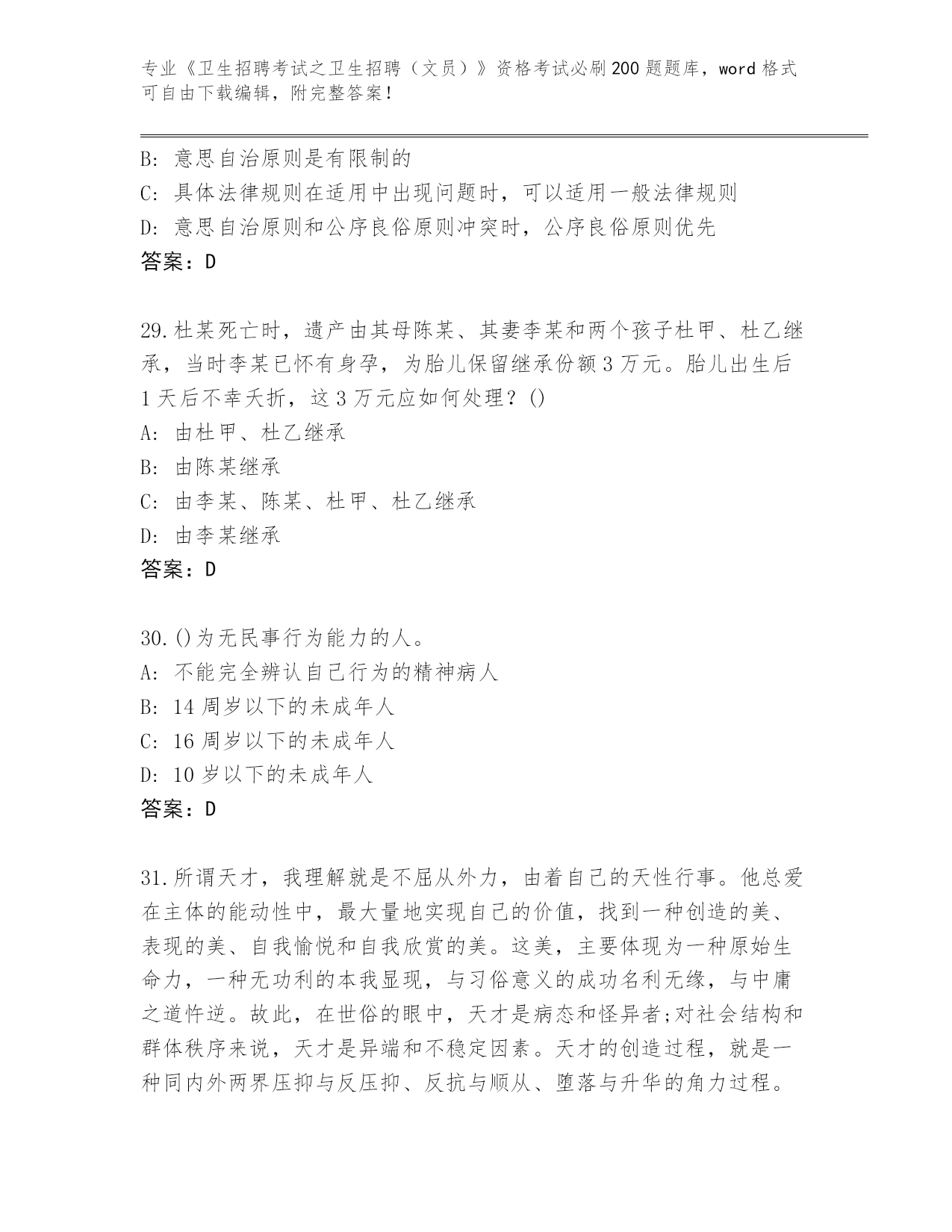 专业《卫生招聘考试之卫生招聘（文员）》资格考试必刷200题题库，word格式可自由下载编辑，附完整答案！

B: 意思自治原则是有限制的
C: 具体法律规则在适用中出现问题时，可以适用一般法律规则
D: 意思自治原则和公序良俗原则冲突时，公序良俗原则优先
答案：D

29.杜某死亡时，遗产由其母陈某、其妻李某和两个孩子杜甲、杜乙继承，当时李某已怀有身孕，为胎儿保留继承份额3万元。胎儿出生后1天后不幸夭折，这3万元应如何处理？()
A: 由杜甲、杜乙继承
B: 由陈某继承
C: 由李某、陈某、杜甲、杜乙继承
D: 由李某继承
答案：D

30.()为无民事行为能力的人。
A: 不能完全辨认自己行为的精神病人
B: 14周岁以下的未成年人
C: 16周岁以下的未成年人
D: 10岁以下的未成年人
答案：D

31.所谓天才，我理解就是不屈从外力，由着自己的天性行事。他总爱在主体的能动性中，最大量地实现自己的价值，找到一种创造的美、表现的美、自我愉悦和自我欣赏的美。这美，主要体现为一种原始生命力，一种无功利的本我显现，与习俗意义的成功名利无缘，与中庸之道忤逆。故此，在世俗的眼中，天才是病态和怪异者;对社会结构和群体秩序来说，天才是异端和不稳定因素。天才的创造过程，就是一种同内外两界压抑与反压抑、反抗与顺从、堕落与升华的角力过程。